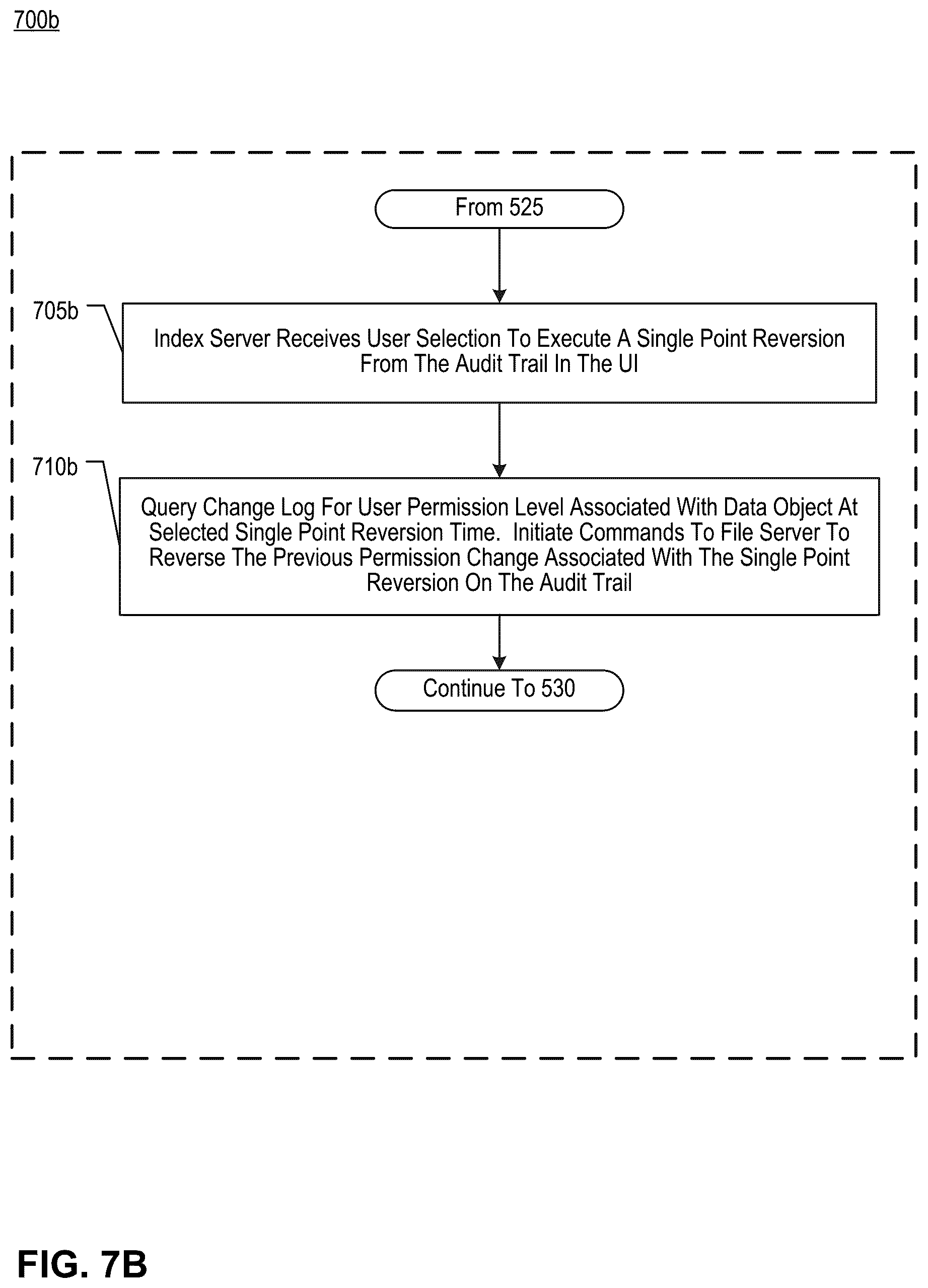 700b

From 525

705b

Index Server Receives User Selection To Execute A Single Point Reversion From The Audit Trail In The UI

710b

Query Change Log For User Permission Level Associated With Data Object At Selected Single Point Reversion Time. Initiate Commands To File Server To Reverse The Previous Permission Change Associated With The Single Point Reversion On The Audit Trail

Continue To 530

FIG. 7B